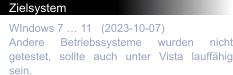 Zielsystem

WIndows 7 … 11 (2023-10-07)
Andere Betriebssysteme wurden nicht getestet, sollte auch unter Vista lauffähig sein.